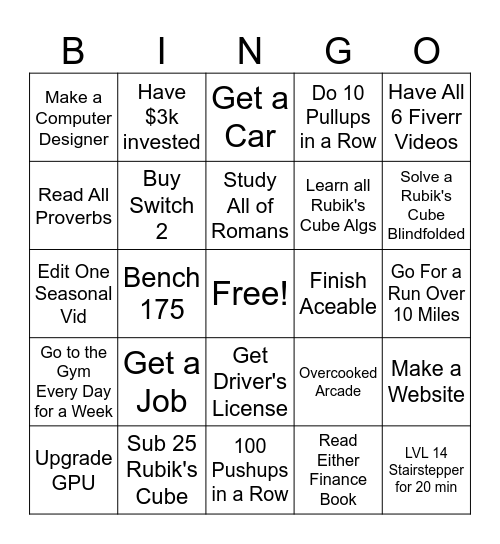 | B | I | N | G | O |
|---|---|---|---|---|
| Make a Computer Designer | Have $3k invested | Get a Car | Do 10 Pullups in a Row | Have All 6 Fiverr Videos |
| Read All Proverbs | Buy Switch 2 | Study All of Romans | Learn all Rubik's Cube Algs | Solve a Rubik's Cube Blindfolded |
| Edit One Seasonal Vid | Bench 175 | Free! | Finish Aceable | Go For a Run Over 10 Miles |
| Go to the Gym Every Day for a Week | Get a Job | Get Driver's License | Overcooked Arcade | Make a Website |
| Upgrade GPU | Sub 25 Rubik's Cube | 100 Pushups in a Row | Read Either Finance Book | LVL 14 Stairstepper for 20 min |